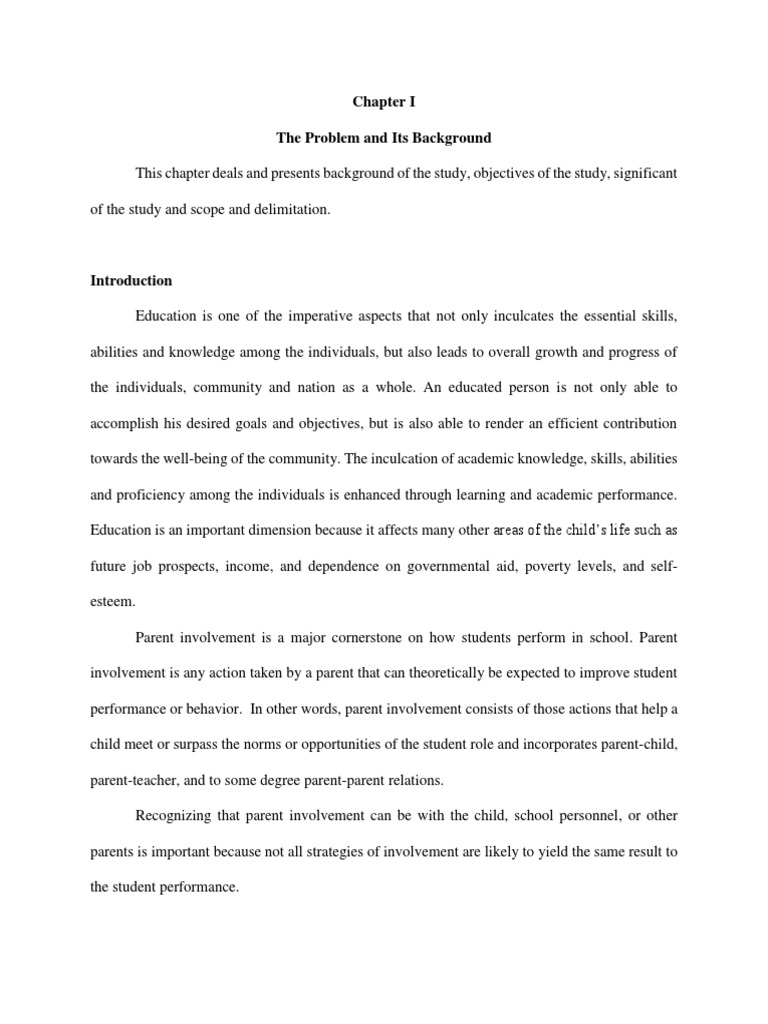 Chapter I

The Problem and Its Background

This chapter deals and presents background of the study, objectives of the study, significant of the study and scope and delimitation.

Introduction

Education is one of the imperative aspects that not only inculcates the essential skills, abilities and knowledge among the individuals, but also leads to overall growth and progress of the individuals, community and nation as a whole. An educated person is not only able to accomplish his desired goals and objectives, but is also able to render an efficient contribution towards the well-being of the community. The inculcation of academic knowledge, skills, abilities and proficiency among the individuals is enhanced through learning and academic performance. Education is an important dimension because it affects many other areas of the child's life such as future job prospects, income, and dependence on governmental aid, poverty levels, and self-esteem.

Parent involvement is a major cornerstone on how students perform in school. Parent involvement is any action taken by a parent that can theoretically be expected to improve student performance or behavior. In other words, parent involvement consists of those actions that help a child meet or surpass the norms or opportunities of the student role and incorporates parent-child, parent-teacher, and to some degree parent-parent relations.

Recognizing that parent involvement can be with the child, school personnel, or other parents is important because not all strategies of involvement are likely to yield the same result to the student performance.